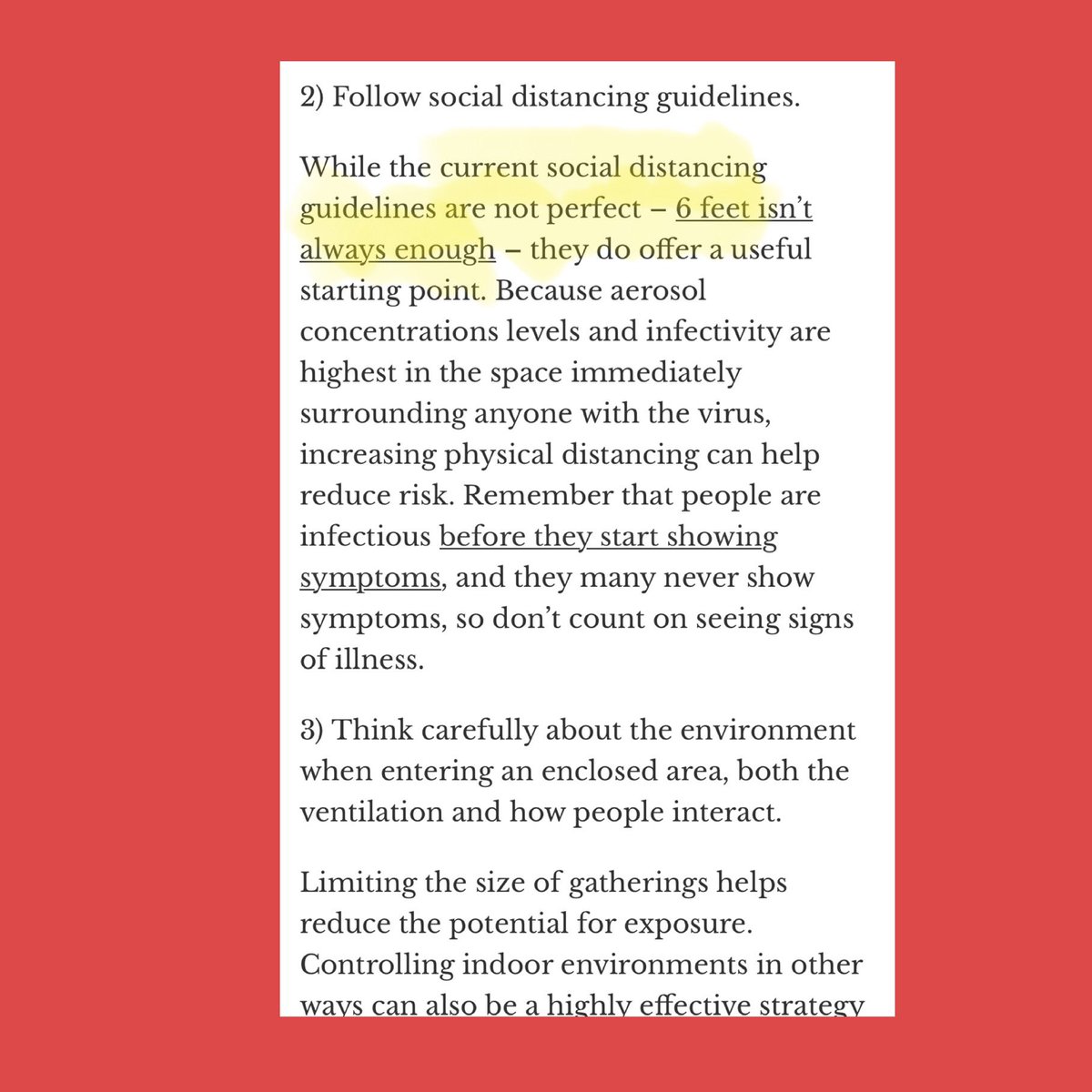 2) Follow social distancing guidelines.

While the current social distancing guidelines are not perfect – 6 feet isn't always enough – they do offer a useful starting point. Because aerosol concentrations levels and infectivity are highest in the space immediately surrounding anyone with the virus, increasing physical distancing can help reduce risk. Remember that people are infectious before they start showing symptoms, and they many never show symptoms, so don't count on seeing signs of illness.

3) Think carefully about the environment when entering an enclosed area, both the ventilation and how people interact.

Limiting the size of gatherings helps reduce the potential for exposure. Controlling indoor environments in other ways can also be a highly effective strategy